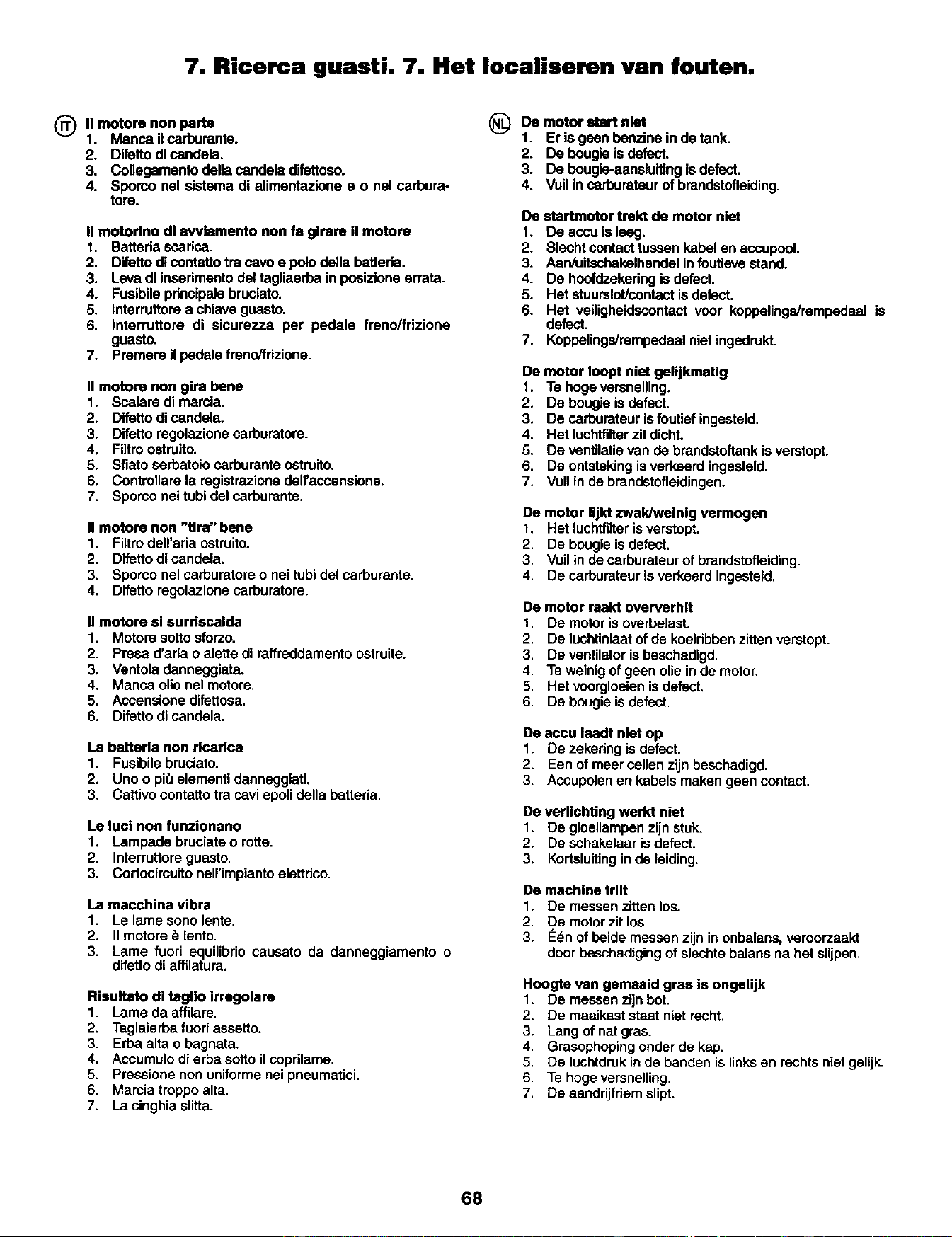 7. Ricerca guasti. 7. Het localiseren van fouten.

IT Il motore non parte
1. Manca il carburante.
2. Difetto di candela.
3. Collegamento della candela difettoso.
4. Sporco nel sistema di alimentazione e o nel carburatore.

Il motorino di avviamento non fa girare il motore
1. Batteria scarica.
2. Difetto di contatto tra cavo e polo della batteria.
3. Leva di inserimento del tagliaerba in posizione errata.
4. Fusibile principale bruciato.
5. Interruttore a chiave guasto.
6. Interruttore di sicurezza per pedale freno/frizione guasto.
7. Premere il pedale freno/frizione.

Il motore non gira bene
1. Scalare di marcia.
2. Difetto di candela.
3. Difetto regolazione carburatore.
4. Filtro ostruito.
5. Sfiato serbatoio carburante ostruito.
6. Controllare la registrazione dell'accensione.
7. Sporco nei tubi del carburante.

Il motore non "tira" bene
1. Filtro dell'aria ostruito.
2. Difetto di candela.
3. Sporco nel carburatore o nei tubi del carburante.
4. Difetto regolazione carburatore.

Il motore si surriscalda
1. Motore sotto sforzo.
2. Presa d'aria o alette di raffreddamento ostruite.
3. Ventola danneggiata.
4. Manca olio nel motore.
5. Accensione difettosa.
6. Difetto di candela.

La batteria non ricarica
1. Fusibile bruciato.
2. Uno o più elementi danneggiati.
3. Cattivo contatto tra cavi epoli della batteria.

Le luci non funzionano
1. Lampade bruciate o rotte.
2. Interruttore guasto.
3. Cortocircuito nell'impianto elettrico.

La macchina vibra
1. Le lame sono lente.
2. Il motore è lento.
3. Lame fuori equilibrio causato da danneggiamento o difetto di affilatura.

Risultato di taglio irregolare
1. Lame da affilare.
2. Taglaierba fuori assetto.
3. Erba alta o bagnata.
4. Accumulo di erba sotto il coprilame.
5. Pressione non uniforme nei pneumatici.
6. Marcia troppo alta.
7. La cinghia slitta.

NL De motor start niet
1. Er is geen benzine in de tank.
2. De bougie is defect.
3. De bougie-aansluiting is defect.
4. Vuil in carburateur of brandstofleiding.

De startmotor trekt de motor niet
1. De accu is leeg.
2. Slecht contact tussen kabel en accupool.
3. Aan/uitschakelhendel in foutieve stand.
4. De hoofdzekering is defect.
5. Het stuurslot/contact is defect.
6. Het veiligheidscontact voor koppelings/rempedaal is defect.
7. Koppelings/rempedaal niet ingedrukt.

De motor loopt niet gelijkmatig
1. Te hoge versnelling.
2. De bougie is defect.
3. De carburateur is foutief ingesteld.
4. Het luchtfilter zit dicht.
5. De ventilatie van de brandstoftank is verstopt.
6. De ontsteking is verkeerd ingesteld.
7. Vuil in de brandstofleidingen.

De motor lijkt zwak/weinig vermogen
1. Het luchtfilter is verstopt.
2. De bougie is defect.
3. Vuil in de carburateur of brandstofleiding.
4. De carburateur is verkeerd ingesteld.

De motor raakt oververhit
1. De motor is overbelast.
2. De luchtinlaat of de koelribben zitten verstopt.
3. De ventilator is beschadigd.
4. Te weinig of geen olie in de motor.
5. Het voorgloeien is defect.
6. De bougie is defect.

De accu laadt niet op
1. De zekering is defect.
2. Een of meer cellen zijn beschadigd.
3. Accupolen en kabels maken geen contact.

De verlichting werkt niet
1. De gloeilampen zijn stuk.
2. De schakelaar is defect.
3. Kortsluiting in de leiding.

De machine trilt
1. De messen zitten los.
2. De motor zit los.
3. Één of beide messen zijn in onbalans, veroorzaakt door beschadiging of slechte balans na het slijpen.

Hoogte van gemaaid gras is ongelijk
1. De messen zijn bot.
2. De maaikast staat niet recht.
3. Lang of nat gras.
4. Grasophoping onder de kap.
5. De luchtdruk in de banden is links en rechts niet gelijk.
6. Te hoge versnelling.
7. De aandrijfriem slipt.

68